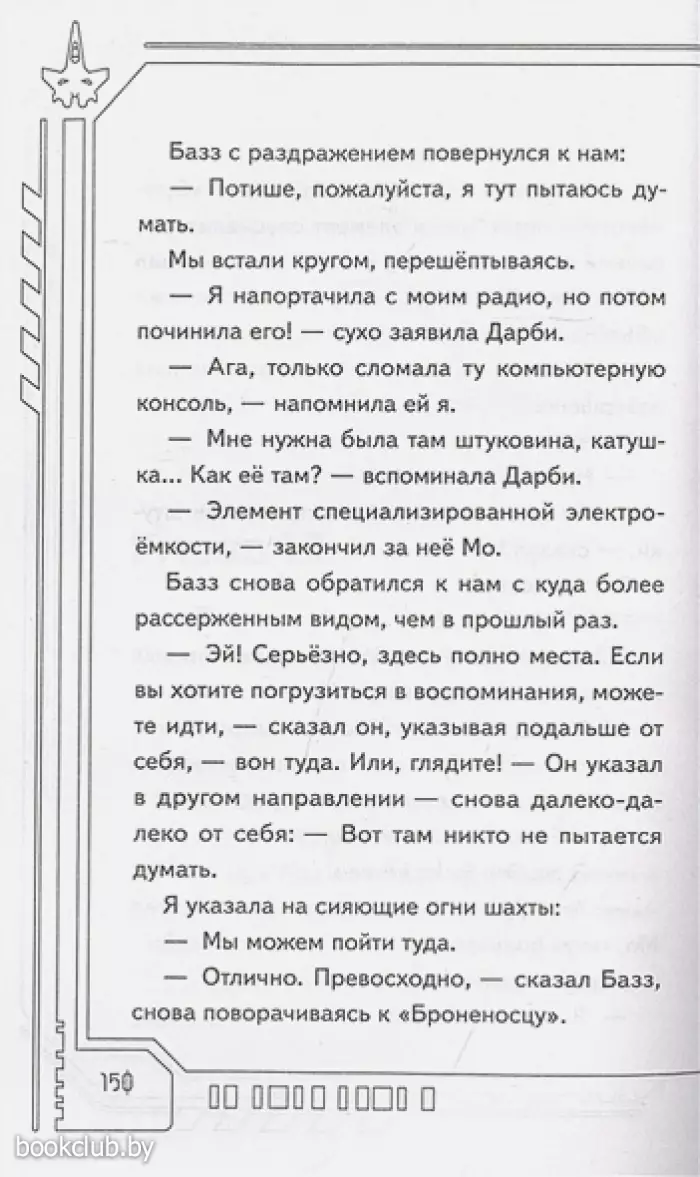 Базз с раздражением повернулся к нам:

— Потише, пожалуйста, я тут пытаюсь думать.

Мы встали кругом, перешёптываясь.

— Я напортачила с моим радио, но потом починила его! — сухо заявила Дарби.

— Ага, только сломала ту компьютерную консоль, — напомнила ей я.

— Мне нужна была там штуковина, катушка... Как её там? — вспоминала Дарби.

— Элемент специализированной электроёмкости, — закончил за неё Мо.

Базз снова обратился к нам с куда более рассерженным видом, чем в прошлый раз.

— Эй! Серьёзно, здесь полно места. Если вы хотите погрузиться в воспоминания, можете идти, — сказал он, указывая подальше от себя, — вон туда. Или, глядите! — Он указал в другом направлении — снова далеко-далеко от себя: — Вот там никто не пытается думать.

Я указала на сияющие огни шахты:

— Мы можем пойти туда.

— Отлично. Превосходно, — сказал Базз, снова поворачиваясь к «Броненосцу».

150

bookclub.by